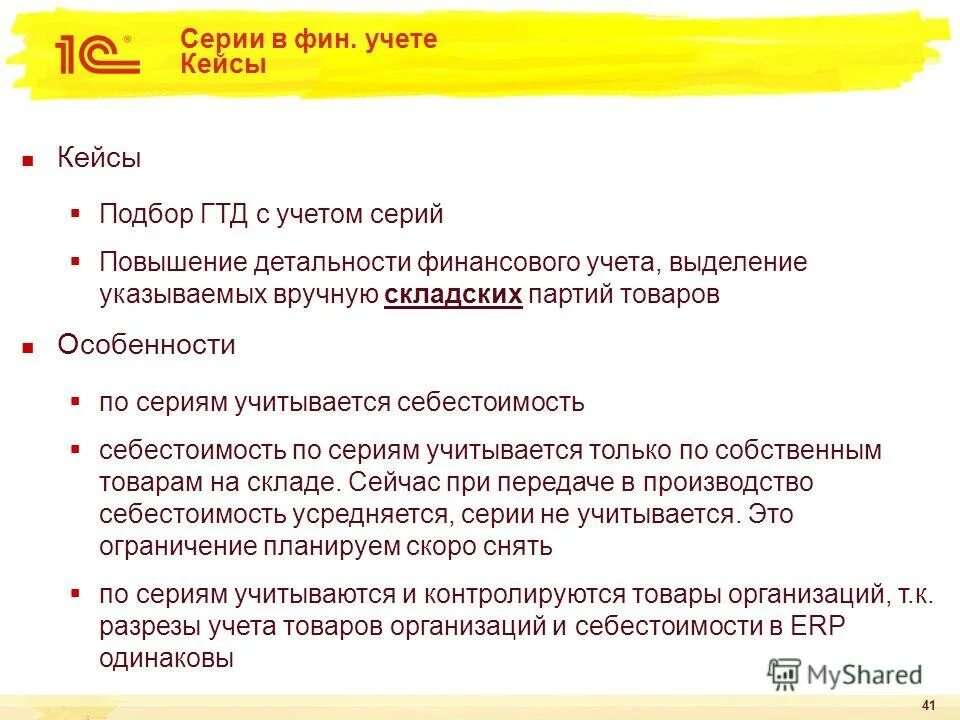 1С
Серии в фин. учете
Кейсы

Кейсы

Подбор ГТД с учетом серий

Повышение детальности финансового учета, выделение указываемых вручную складских партий товаров

Особенности

по сериям учитывается себестоимость

себестоимость по сериям учитывается только по собственным товарам на складе. Сейчас при передаче в производство себестоимость усредняется, серии не учитывается. Это ограничение планируем скоро снять

по сериям учитываются и контролируются товары организаций, т.к. разрезы учета товаров организаций и себестоимости в ERP одинаковы

MyShared

41